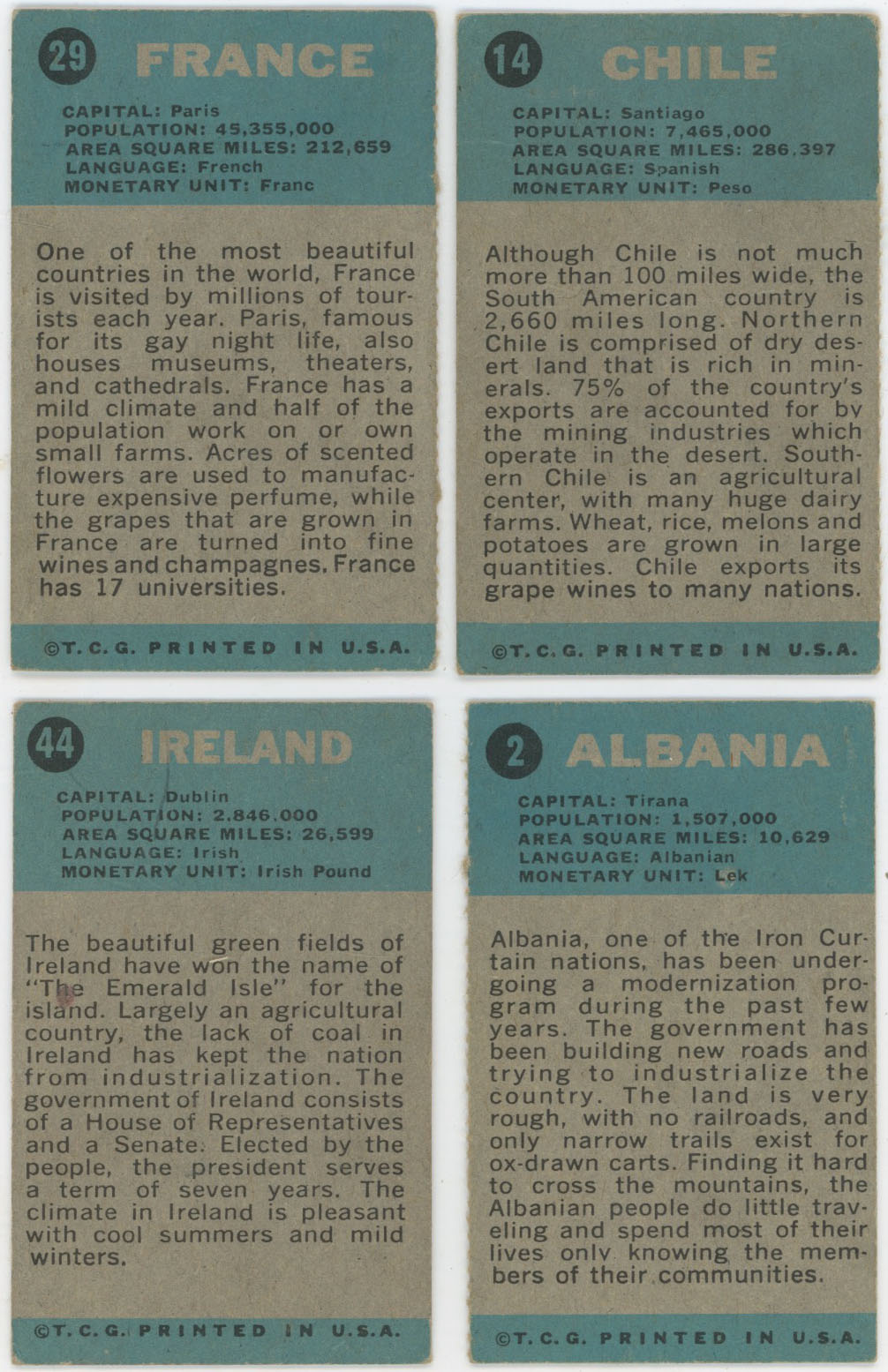 29 FRANCE

CAPITAL: Paris
POPULATION: 45,355,000
AREA SQUARE MILES: 212,659
LANGUAGE: French
MONETARY UNIT: Franc

One of the most beautiful countries in the world, France is visited by millions of tourists each year. Paris, famous for its gay night life, also houses museums, theaters, and cathedrals. France has a mild climate and half of the population work on or own small farms. Acres of scented flowers are used to manufacture expensive perfume, while the grapes that are grown in France are turned into fine wines and champagnes. France has 17 universities.

©T. C. G. PRINTED IN U.S.A.

14 CHILE

CAPITAL: Santiago
POPULATION: 7,465,000
AREA SQUARE MILES: 286,397
LANGUAGE: Spanish
MONETARY UNIT: Peso

Although Chile is not much more than 100 miles wide, the South American country is 2,660 miles long. Northern Chile is comprised of dry desert land that is rich in minerals. 75% of the country's exports are accounted for by the mining industries which operate in the desert. Southern Chile is an agricultural center, with many huge dairy farms. Wheat, rice, melons and potatoes are grown in large quantities. Chile exports its grape wines to many nations.

©T. C. G. PRINTED IN U.S.A.

44 IRELAND

CAPITAL: Dublin
POPULATION: 2,846,000
AREA SQUARE MILES: 26,599
LANGUAGE: Irish
MONETARY UNIT: Irish Pound

The beautiful green fields of Ireland have won the name of "The Emerald Isle" for the island. Largely an agricultural country, the lack of coal in Ireland has kept the nation from industrialization. The government of Ireland consists of a House of Representatives and a Senate. Elected by the people, the president serves a term of seven years. The climate in Ireland is pleasant with cool summers and mild winters.

©T. C. G. PRINTED IN U.S.A.

2 ALBANIA

CAPITAL: Tirana
POPULATION: 1,507,000
AREA SQUARE MILES: 10,629
LANGUAGE: Albanian
MONETARY UNIT: Lek

Albania, one of the Iron Curtain nations, has been undergoing a modernization program during the past few years. The government has been building new roads and trying to industrialize the country. The land is very rough, with no railroads, and only narrow trails exist for ox-drawn carts. Finding it hard to cross the mountains, the Albanian people do little traveling and spend most of their lives only knowing the members of their communities.

©T. C. G. PRINTED IN U.S.A.